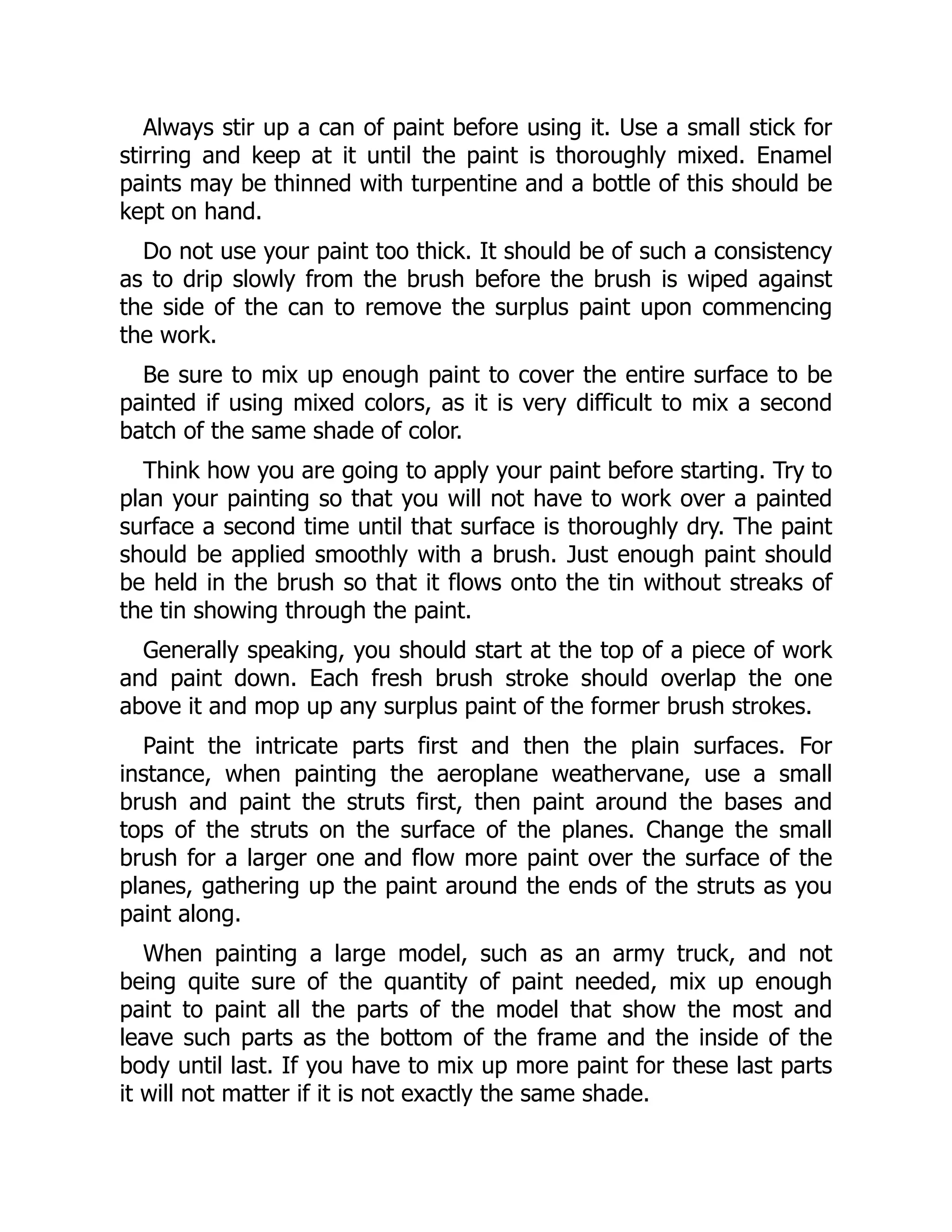 Always stir up a can of paint before using it. Use a small stick for stirring and keep at it until the paint is thoroughly mixed. Enamel paints may be thinned with turpentine and a bottle of this should be kept on hand.

Do not use your paint too thick. It should be of such a consistency as to drip slowly from the brush before the brush is wiped against the side of the can to remove the surplus paint upon commencing the work.

Be sure to mix up enough paint to cover the entire surface to be painted if using mixed colors, as it is very difficult to mix a second batch of the same shade of color.

Think how you are going to apply your paint before starting. Try to plan your painting so that you will not have to work over a painted surface a second time until that surface is thoroughly dry. The paint should be applied smoothly with a brush. Just enough paint should be held in the brush so that it flows onto the tin without streaks of the tin showing through the paint.

Generally speaking, you should start at the top of a piece of work and paint down. Each fresh brush stroke should overlap the one above it and mop up any surplus paint of the former brush strokes.

Paint the intricate parts first and then the plain surfaces. For instance, when painting the aeroplane weathervane, use a small brush and paint the struts first, then paint around the bases and tops of the struts on the surface of the planes. Change the small brush for a larger one and flow more paint over the surface of the planes, gathering up the paint around the ends of the struts as you paint along.

When painting a large model, such as an army truck, and not being quite sure of the quantity of paint needed, mix up enough paint to paint all the parts of the model that show the most and leave such parts as the bottom of the frame and the inside of the body until last. If you have to mix up more paint for these last parts it will not matter if it is not exactly the same shade.